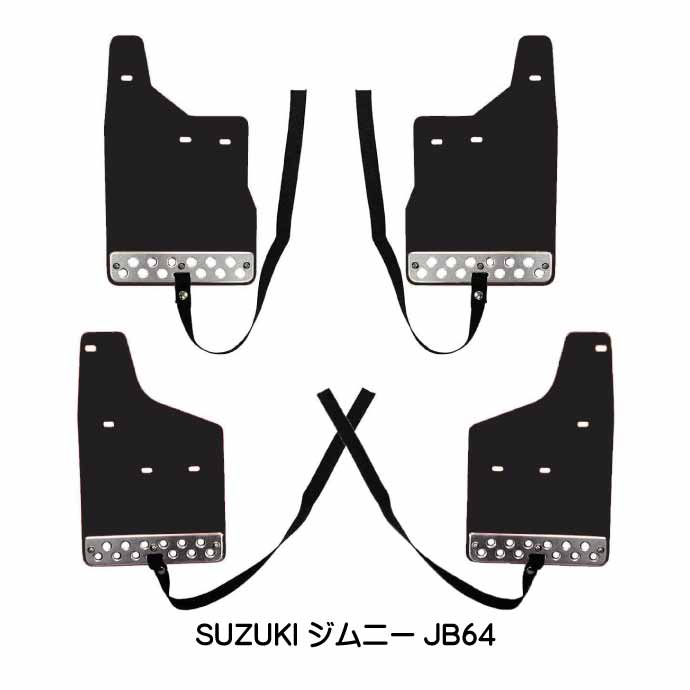 SUZUKI ジムニー JB64